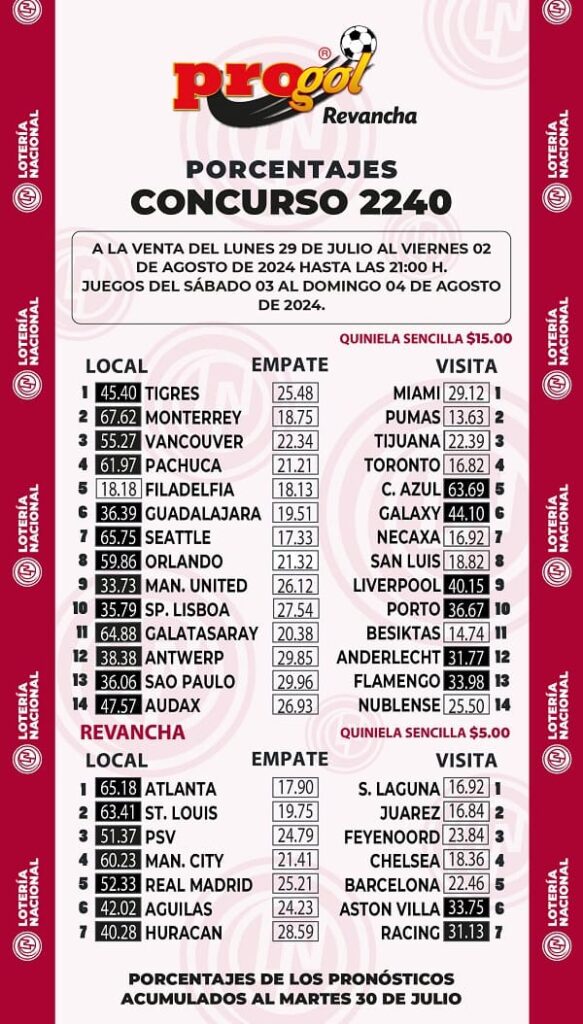 LOTERÍA NACIONAL

progol®
Revancha

PORCENTAJES
CONCURSO 2240

A LA VENTA DEL LUNES 29 DE JULIO AL VIERNES 02 DE AGOSTO DE 2024 HASTA LAS 21:00 H.
JUEGOS DEL SÁBADO 03 AL DOMINGO 04 DE AGOSTO DE 2024.

QUINIELA SENCILLA $15.00

| | LOCAL | | EMPATE | VISITA | | |
|---|---|---|---|---|---|---|
| 1 | 45.40 | TIGRES | 25.48 | MIAMI | 29.12 | 1 |
| 2 | 67.62 | MONTERREY | 18.75 | PUMAS | 13.63 | 2 |
| 3 | 55.27 | VANCOUVER | 22.34 | TIJUANA | 22.39 | 3 |
| 4 | 61.97 | PACHUCA | 21.21 | TORONTO | 16.82 | 4 |
| 5 | 18.18 | FILADELFIA | 18.13 | C. AZUL | 63.69 | 5 |
| 6 | 36.39 | GUADALAJARA | 19.51 | GALAXY | 44.10 | 6 |
| 7 | 65.75 | SEATTLE | 17.33 | NECAXA | 16.92 | 7 |
| 8 | 59.86 | ORLANDO | 21.32 | SAN LUIS | 18.82 | 8 |
| 9 | 33.73 | MAN. UNITED | 26.12 | LIVERPOOL | 40.15 | 9 |
| 10 | 35.79 | SP. LISBOA | 27.54 | PORTO | 36.67 | 10 |
| 11 | 64.88 | GALATASARAY | 20.38 | BESIKTAS | 14.74 | 11 |
| 12 | 38.38 | ANTWERP | 29.85 | ANDERLECHT | 31.77 | 12 |
| 13 | 36.06 | SAO PAULO | 29.96 | FLAMENGO | 33.98 | 13 |
| 14 | 47.57 | AUDAX | 26.93 | NUBLENSE | 25.50 | 14 |

REVANCHA
QUINIELA SENCILLA $5.00

| | LOCAL | | EMPATE | VISITA | | |
|---|---|---|---|---|---|---|
| 1 | 65.18 | ATLANTA | 17.90 | S. LAGUNA | 16.92 | 1 |
| 2 | 63.41 | ST. LOUIS | 19.75 | JUAREZ | 16.84 | 2 |
| 3 | 51.37 | PSV | 24.79 | FEYENOORD | 23.84 | 3 |
| 4 | 60.23 | MAN. CITY | 21.41 | CHELSEA | 18.36 | 4 |
| 5 | 52.33 | REAL MADRID | 25.21 | BARCELONA | 22.46 | 5 |
| 6 | 42.02 | AGUILAS | 24.23 | ASTON VILLA | 33.75 | 6 |
| 7 | 40.28 | HURACAN | 28.59 | RACING | 31.13 | 7 |

PORCENTAJES DE LOS PRONÓSTICOS
ACUMULADOS AL MARTES 30 DE JULIO